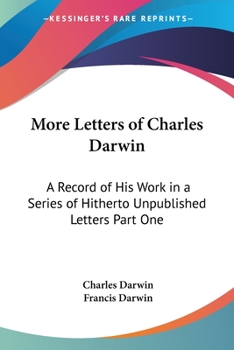 —KESSINGER'S RARE REPRINTS—

More Letters of Charles Darwin

A Record of His Work in a Series of Hitherto Unpublished Letters Part One

Charles Darwin
Francis Darwin